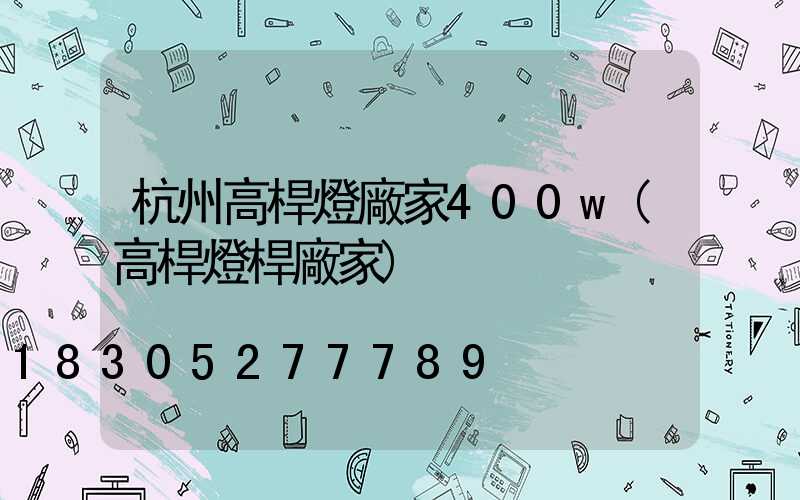 杭州高桿燈廠家400w（高桿燈桿廠家）

18305277789

STATIONERY